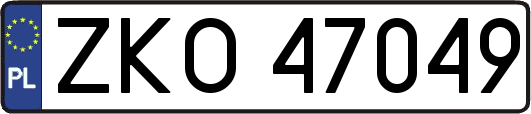 PL
ZKO 47049